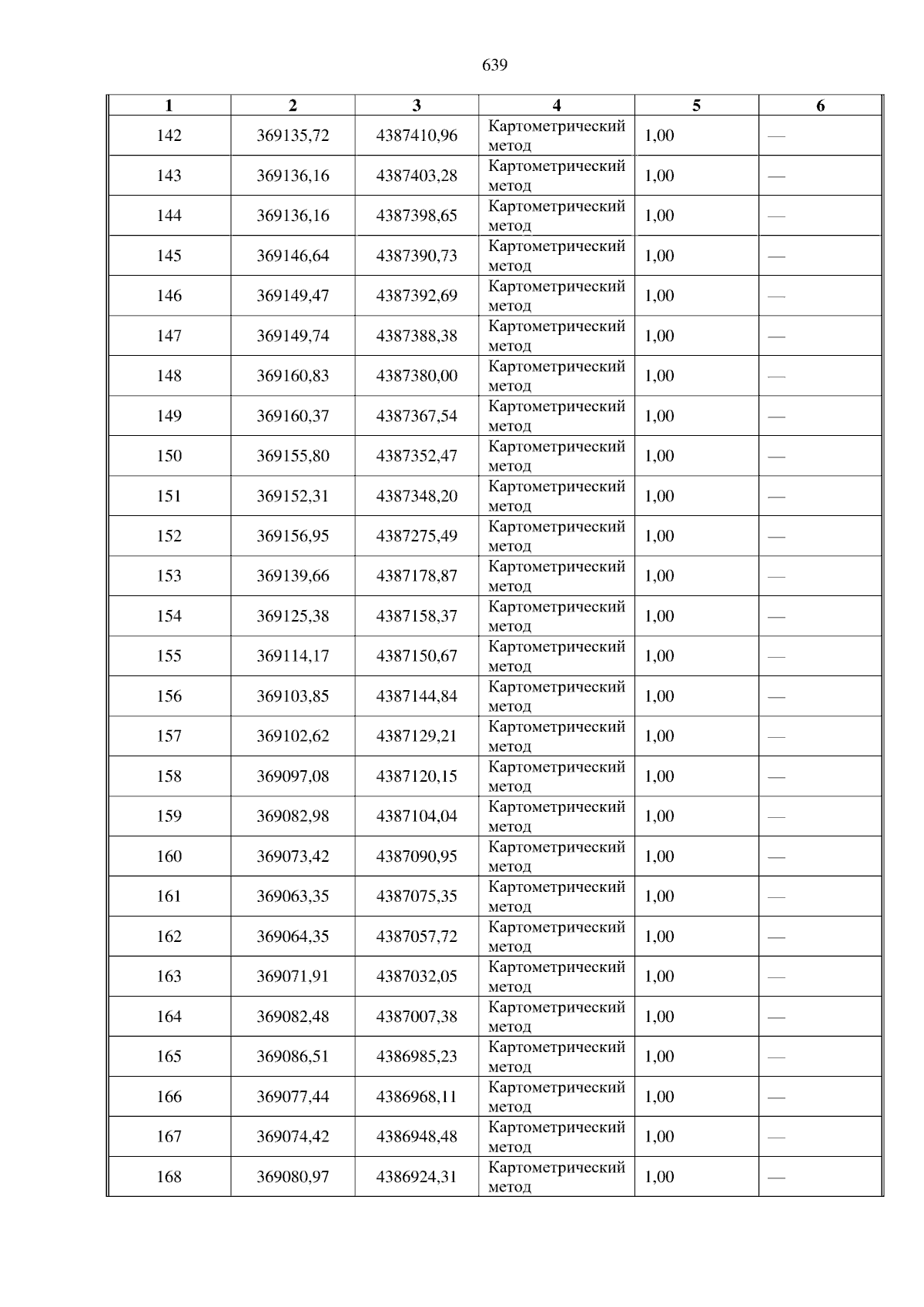 639

| 1 | 2 | 3 | 4 | 5 | 6 |
|---|---|---|---|---|---|
| 142 | 369135,72 | 4387410,96 | Картометрический метод | 1,00 | — |
| 143 | 369136,16 | 4387403,28 | Картометрический метод | 1,00 | — |
| 144 | 369136,16 | 4387398,65 | Картометрический метод | 1,00 | — |
| 145 | 369146,64 | 4387390,73 | Картометрический метод | 1,00 | — |
| 146 | 369149,47 | 4387392,69 | Картометрический метод | 1,00 | — |
| 147 | 369149,74 | 4387388,38 | Картометрический метод | 1,00 | — |
| 148 | 369160,83 | 4387380,00 | Картометрический метод | 1,00 | — |
| 149 | 369160,37 | 4387367,54 | Картометрический метод | 1,00 | — |
| 150 | 369155,80 | 4387352,47 | Картометрический метод | 1,00 | — |
| 151 | 369152,31 | 4387348,20 | Картометрический метод | 1,00 | — |
| 152 | 369156,95 | 4387275,49 | Картометрический метод | 1,00 | — |
| 153 | 369139,66 | 4387178,87 | Картометрический метод | 1,00 | — |
| 154 | 369125,38 | 4387158,37 | Картометрический метод | 1,00 | — |
| 155 | 369114,17 | 4387150,67 | Картометрический метод | 1,00 | — |
| 156 | 369103,85 | 4387144,84 | Картометрический метод | 1,00 | — |
| 157 | 369102,62 | 4387129,21 | Картометрический метод | 1,00 | — |
| 158 | 369097,08 | 4387120,15 | Картометрический метод | 1,00 | — |
| 159 | 369082,98 | 4387104,04 | Картометрический метод | 1,00 | — |
| 160 | 369073,42 | 4387090,95 | Картометрический метод | 1,00 | — |
| 161 | 369063,35 | 4387075,35 | Картометрический метод | 1,00 | — |
| 162 | 369064,35 | 4387057,72 | Картометрический метод | 1,00 | — |
| 163 | 369071,91 | 4387032,05 | Картометрический метод | 1,00 | — |
| 164 | 369082,48 | 4387007,38 | Картометрический метод | 1,00 | — |
| 165 | 369086,51 | 4386985,23 | Картометрический метод | 1,00 | — |
| 166 | 369077,44 | 4386968,11 | Картометрический метод | 1,00 | — |
| 167 | 369074,42 | 4386948,48 | Картометрический метод | 1,00 | — |
| 168 | 369080,97 | 4386924,31 | Картометрический метод | 1,00 | — |